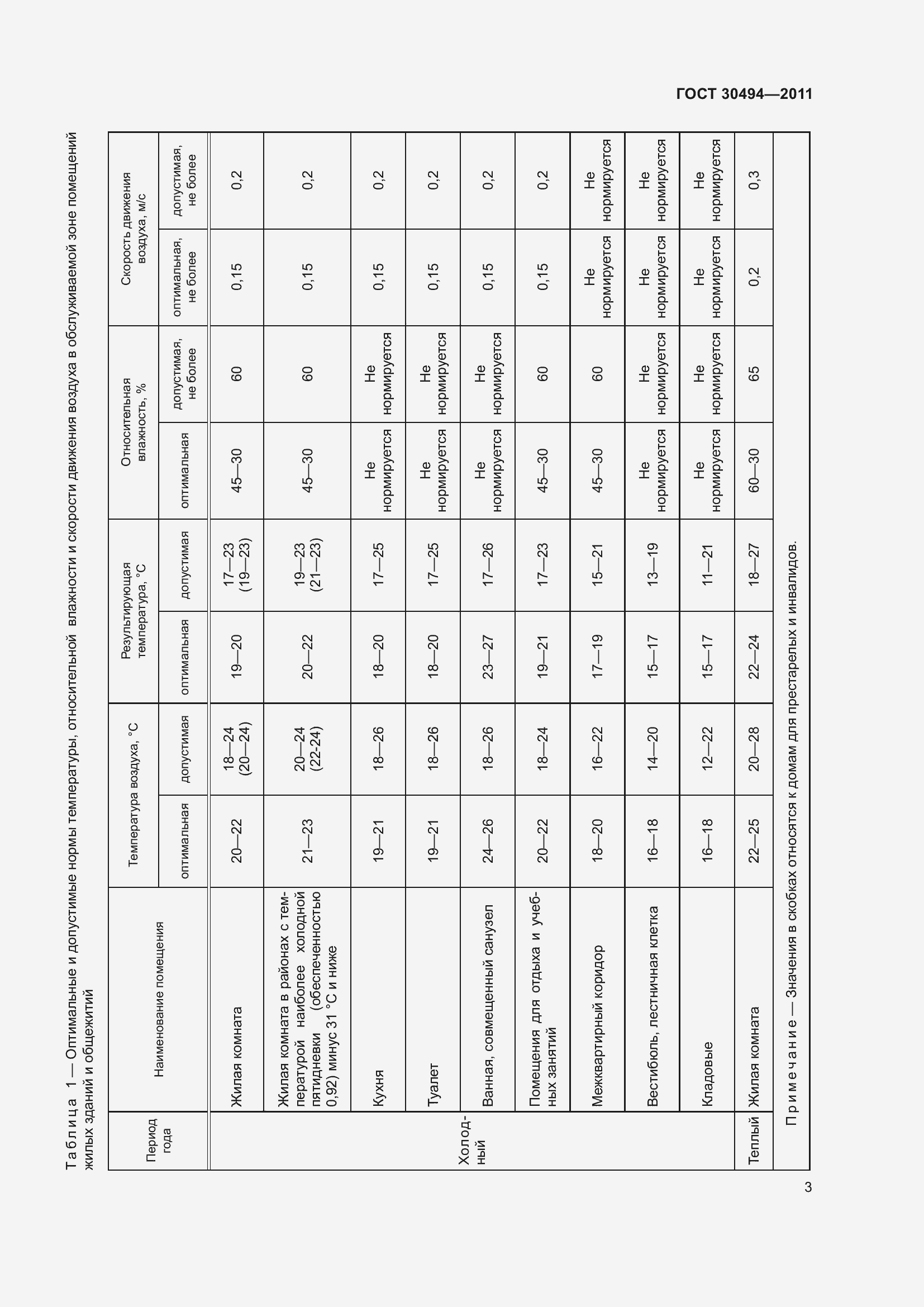 ГОСТ 30494—2011

Таблица 1 — Оптимальные и допустимые нормы температуры, относительной влажности и скорости движения воздуха в обслуживаемой зоне помещений жилых зданий и общежитий

| Период года | Наименование помещения | Температура воздуха, °С оптимальная | Температура воздуха, °С допустимая | Результирующая температура, °С оптимальная | Результирующая температура, °С допустимая | Относительная влажность, % оптимальная | Относительная влажность, % допустимая, не более | Скорость движения воздуха, м/с оптимальная, не более | Скорость движения воздуха, м/с допустимая, не более |
|---|---|---|---|---|---|---|---|---|---|
| Холодный | Жилая комната | 20—22 | 18—24 (20—24) | 19—20 | 17—23 (19—23) | 45—30 | 60 | 0,15 | 0,2 |
| | Жилая комната в районах с температурой наиболее холодной пятидневки (обеспеченностью 0,92) минус 31 °С и ниже | 21—23 | 20—24 (22-24) | 20—22 | 19—23 (21—23) | 45—30 | 60 | 0,15 | 0,2 |
| | Кухня | 19—21 | 18—26 | 18—20 | 17—25 | Не нормируется | Не нормируется | 0,15 | 0,2 |
| | Туалет | 19—21 | 18—26 | 18—20 | 17—25 | Не нормируется | Не нормируется | 0,15 | 0,2 |
| | Ванная, совмещенный санузел | 24—26 | 18—26 | 23—27 | 17—26 | Не нормируется | Не нормируется | 0,15 | 0,2 |
| | Помещения для отдыха и учебных занятий | 20—22 | 18—24 | 19—21 | 17—23 | 45—30 | 60 | 0,15 | 0,2 |
| | Межквартирный коридор | 18—20 | 16—22 | 17—19 | 15—21 | 45—30 | 60 | Не нормируется | Не нормируется |
| | Вестибюль, лестничная клетка | 16—18 | 14—20 | 15—17 | 13—19 | Не нормируется | Не нормируется | Не нормируется | Не нормируется |
| | Кладовые | 16—18 | 12—22 | 15—17 | 11—21 | Не нормируется | Не нормируется | Не нормируется | Не нормируется |
| Теплый | Жилая комната | 22—25 | 20—28 | 22—24 | 18—27 | 60—30 | 65 | 0,2 | 0,3 |

Примечание — Значения в скобках относятся к домам для престарелых и инвалидов.

3